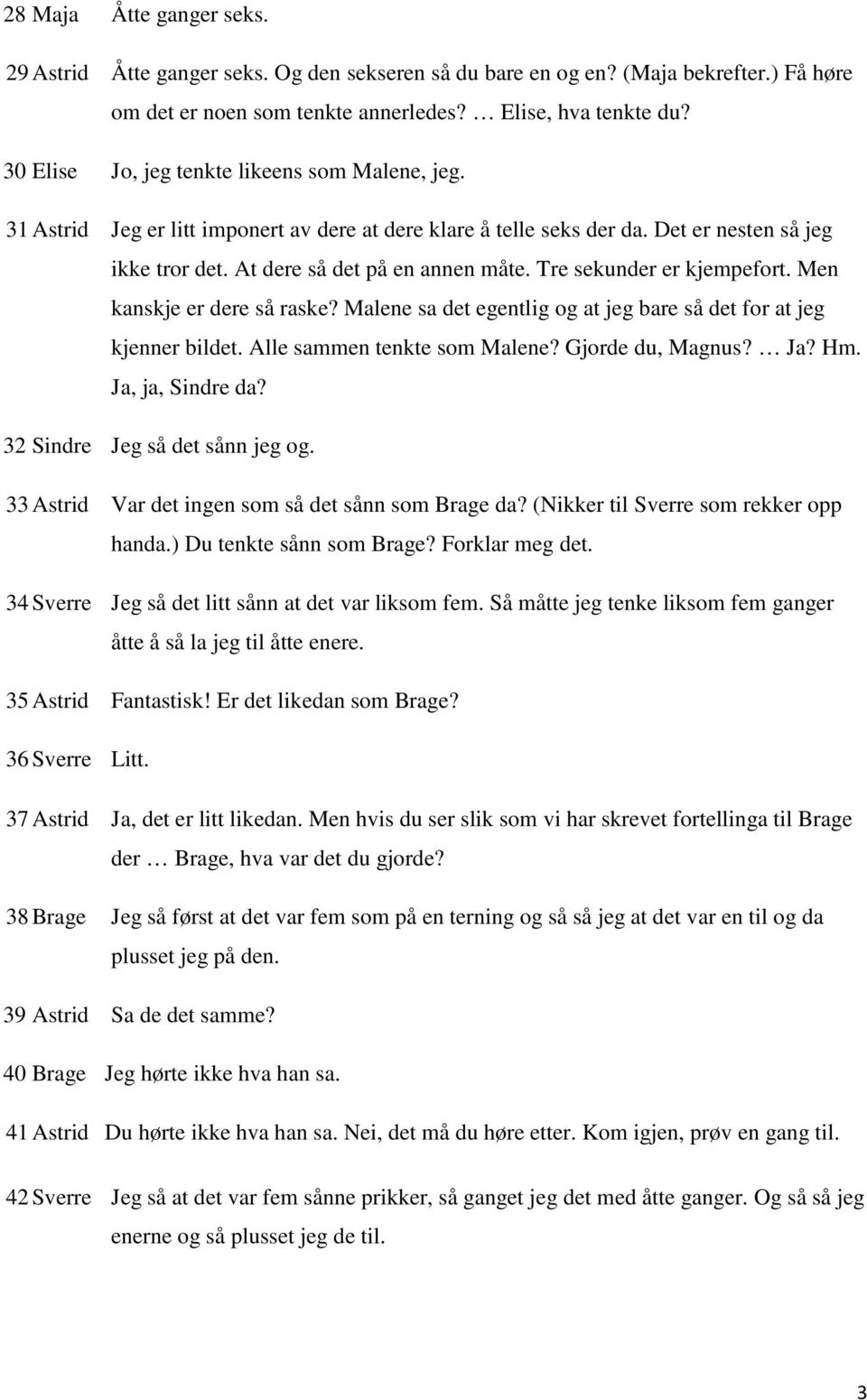 28 Maja Åtte ganger seks.

29 Astrid Åtte ganger seks. Og den sekseren så du bare en og en? (Maja bekrefter.) Få høre om det er noen som tenkte annerledes? … Elise, hva tenkte du?

30 Elise Jo, jeg tenkte likeens som Malene, jeg.

31 Astrid Jeg er litt imponert av dere at dere klare å telle seks der da. Det er nesten så jeg ikke tror det. At dere så det på en annen måte. Tre sekunder er kjempefort. Men kanskje er dere så raske? Malene sa det egentlig og at jeg bare så det for at jeg kjenner bildet. Alle sammen tenkte som Malene? Gjorde du, Magnus? … Ja? Hm. Ja, ja, Sindre da?

32 Sindre Jeg så det sånn jeg og.

33 Astrid Var det ingen som så det sånn som Brage da? (Nikker til Sverre som rekker opp handa.) Du tenkte sånn som Brage? Forklar meg det.

34 Sverre Jeg så det litt sånn at det var liksom fem. Så måtte jeg tenke liksom fem ganger åtte å så la jeg til åtte enere.

35 Astrid Fantastisk! Er det likedan som Brage?

36 Sverre Litt.

37 Astrid Ja, det er litt likedan. Men hvis du ser slik som vi har skrevet fortellinga til Brage der … Brage, hva var det du gjorde?

38 Brage Jeg så først at det var fem som på en terning og så så jeg at det var en til og da plusset jeg på den.

39 Astrid Sa de det samme?

40 Brage Jeg hørte ikke hva han sa.

41 Astrid Du hørte ikke hva han sa. Nei, det må du høre etter. Kom igjen, prøv en gang til.

42 Sverre Jeg så at det var fem sånne prikker, så ganget jeg det med åtte ganger. Og så så jeg enerne og så plusset jeg de til.

3